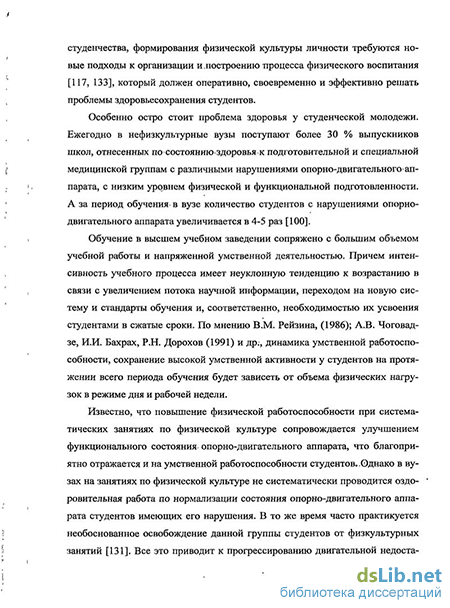 студенчества, формирования физической культуры личности требуются новые подходы к организации и построению процесса физического воспитания [117, 133], который должен оперативно, своевременно и эффективно решать проблемы здоровьесохранения студентов.

Особенно остро стоит проблема здоровья у студенческой молодежи. Ежегодно в нефизкультурные вузы поступают более 30 % выпускников школ, отнесенных по состоянию здоровья к подготовительной и специальной медицинской группам с различными нарушениями опорно-двигательного аппарата, с низким уровнем физической и функциональной подготовленности. А за период обучения в вузе количество студентов с нарушениями опорно-двигательного аппарата увеличивается в 4-5 раз [100].

Обучение в высшем учебном заведении сопряжено с большим объемом учебной работы и напряженной умственной деятельностью. Причем интенсивность учебного процесса имеет неуклонную тенденцию к возрастанию в связи с увеличением потока научной информации, переходом на новую систему и стандарты обучения и, соответственно, необходимостью их усвоения студентами в сжатые сроки. По мнению В.М. Рейзина, (1986); А.В. Чоговадзе, И.И. Бахрах, Р.Н. Дорохов (1991) и др., динамика умственной работоспособности, сохранение высокой умственной активности у студентов на протяжении всего периода обучения будет зависеть от объема физических нагрузок в режиме дня и рабочей недели.

Известно, что повышение физической работоспособности при систематических занятиях по физической культуре сопровождается улучшением функционального состояния опорно-двигательного аппарата, что благоприятно отражается и на умственной работоспособности студентов. Однако в вузах на занятиях по физической культуре не систематически проводится оздоровительная работа по нормализации состояния опорно-двигательного аппарата студентов имеющих его нарушения. В то же время часто практикуется необоснованное освобождение данной группы студентов от физкультурных занятий [131]. Все это приводит к прогрессированию двигательной недоста-

dsLib.net
библиотека диссертаций